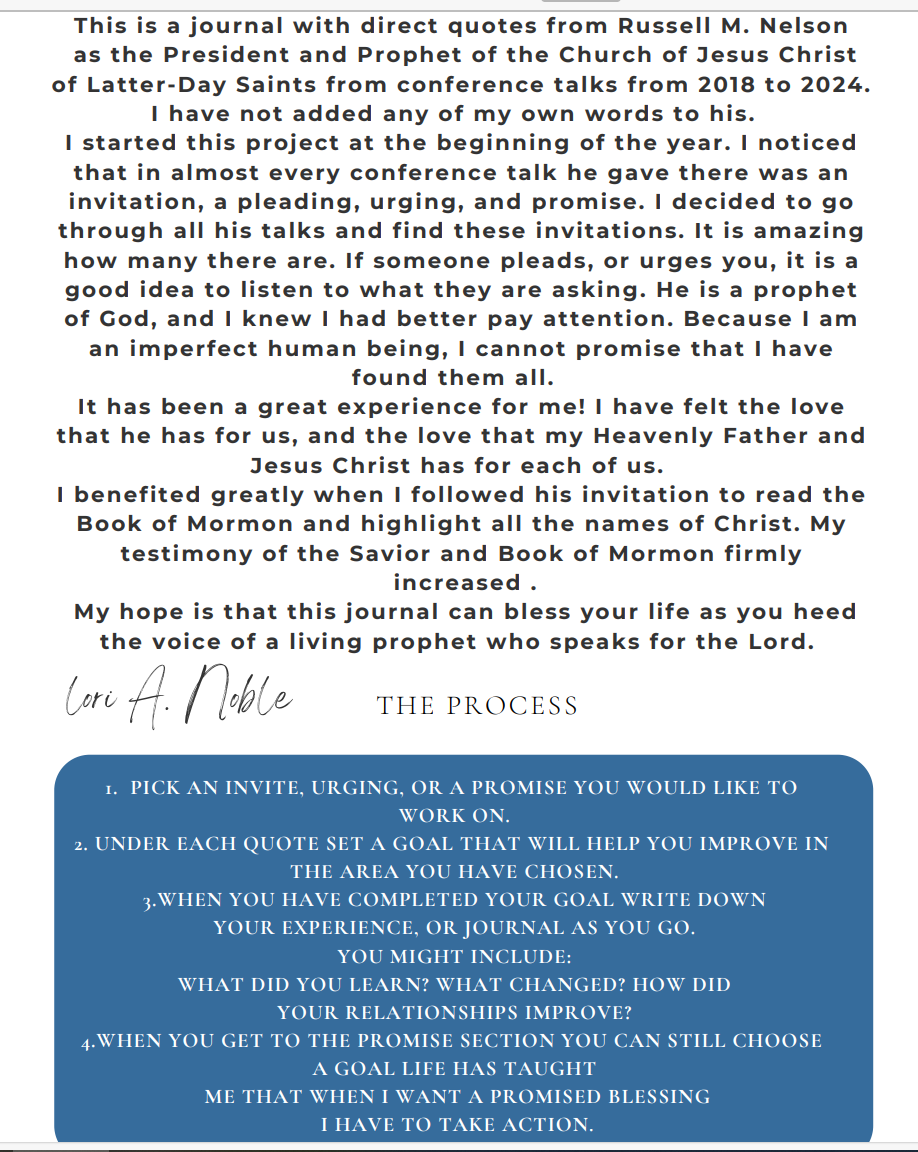 This is a journal with direct quotes from Russell M. Nelson as the President and Prophet of the Church of Jesus Christ of Latter-Day Saints from conference talks from 2018 to 2024. I have not added any of my own words to his.
I started this project at the beginning of the year. I noticed that in almost every conference talk he gave there was an invitation, a pleading, urging, and promise. I decided to go through all his talks and find these invitations. It is amazing how many there are. If someone pleads, or urges you, it is a good idea to listen to what they are asking. He is a prophet of God, and I knew I had better pay attention. Because I am an imperfect human being, I cannot promise that I have found them all.
It has been a great experience for me! I have felt the love that he has for us, and the love that my Heavenly Father and Jesus Christ has for each of us.
I benefited greatly when I followed his invitation to read the Book of Mormon and highlight all the names of Christ. My testimony of the Savior and Book of Mormon firmly increased .
My hope is that this journal can bless your life as you heed the voice of a living prophet who speaks for the Lord.

Lori A. Noble

THE PROCESS

1. PICK AN INVITE, URGING, OR A PROMISE YOU WOULD LIKE TO WORK ON.
2. UNDER EACH QUOTE SET A GOAL THAT WILL HELP YOU IMPROVE IN THE AREA YOU HAVE CHOSEN.
3.WHEN YOU HAVE COMPLETED YOUR GOAL WRITE DOWN YOUR EXPERIENCE, OR JOURNAL AS YOU GO.
YOU MIGHT INCLUDE:
WHAT DID YOU LEARN? WHAT CHANGED? HOW DID YOUR RELATIONSHIPS IMPROVE?
4.WHEN YOU GET TO THE PROMISE SECTION YOU CAN STILL CHOOSE A GOAL LIFE HAS TAUGHT ME THAT WHEN I WANT A PROMISED BLESSING I HAVE TO TAKE ACTION.